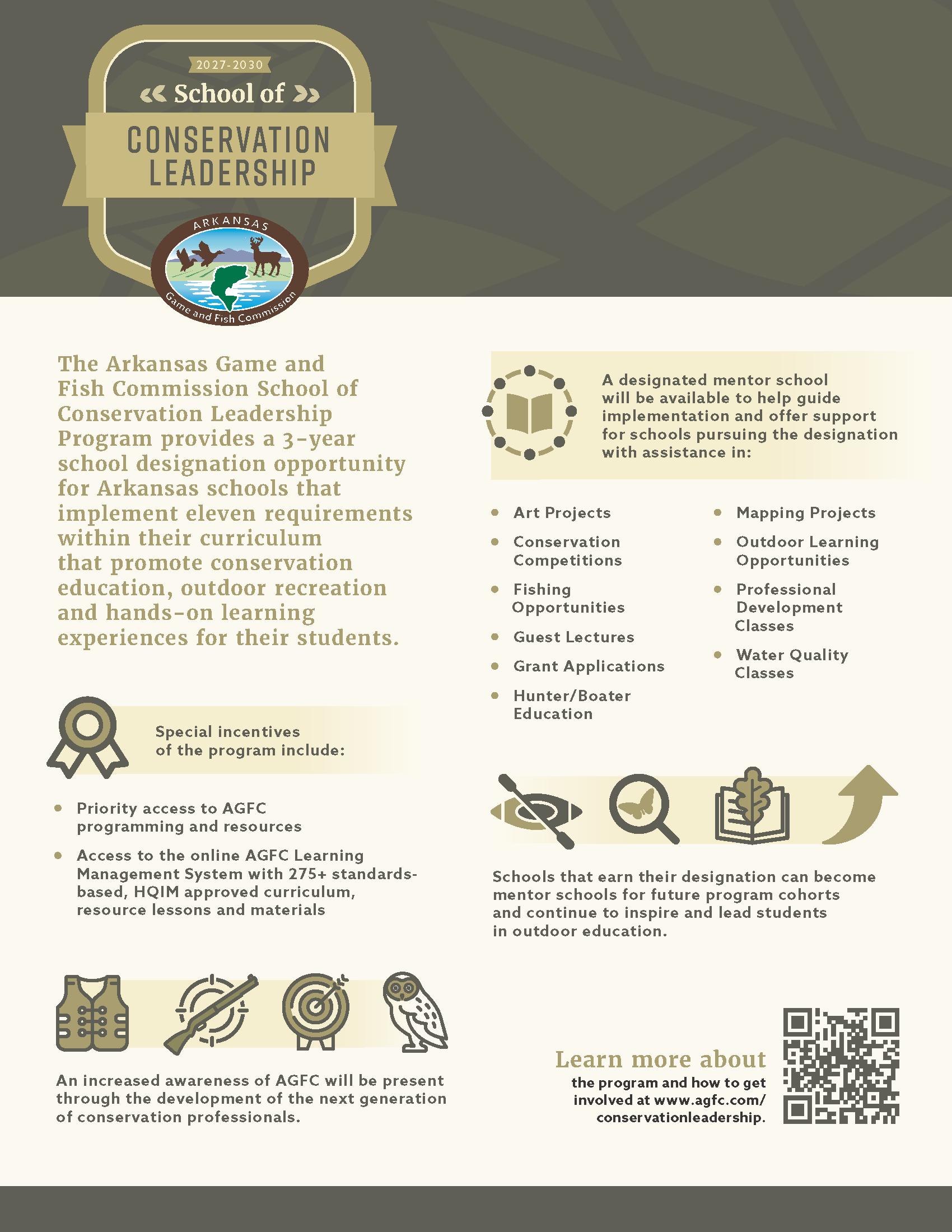 2027-2030

« School of »

CONSERVATION LEADERSHIP

ARKANSAS
Game and Fish Commission

The Arkansas Game and Fish Commission School of Conservation Leadership Program provides a 3-year school designation opportunity for Arkansas schools that implement eleven requirements within their curriculum that promote conservation education, outdoor recreation and hands-on learning experiences for their students.

Special incentives of the program include:

• Priority access to AGFC programming and resources
• Access to the online AGFC Learning Management System with 275+ standards-based, HQIM approved curriculum, resource lessons and materials

An increased awareness of AGFC will be present through the development of the next generation of conservation professionals.

A designated mentor school will be available to help guide implementation and offer support for schools pursuing the designation with assistance in:

• Art Projects
• Conservation Competitions
• Fishing Opportunities
• Guest Lectures
• Grant Applications
• Hunter/Boater Education
• Mapping Projects
• Outdoor Learning Opportunities
• Professional Development Classes
• Water Quality Classes

Schools that earn their designation can become mentor schools for future program cohorts and continue to inspire and lead students in outdoor education.

Learn more about
the program and how to get involved at www.agfc.com/conservationleadership.